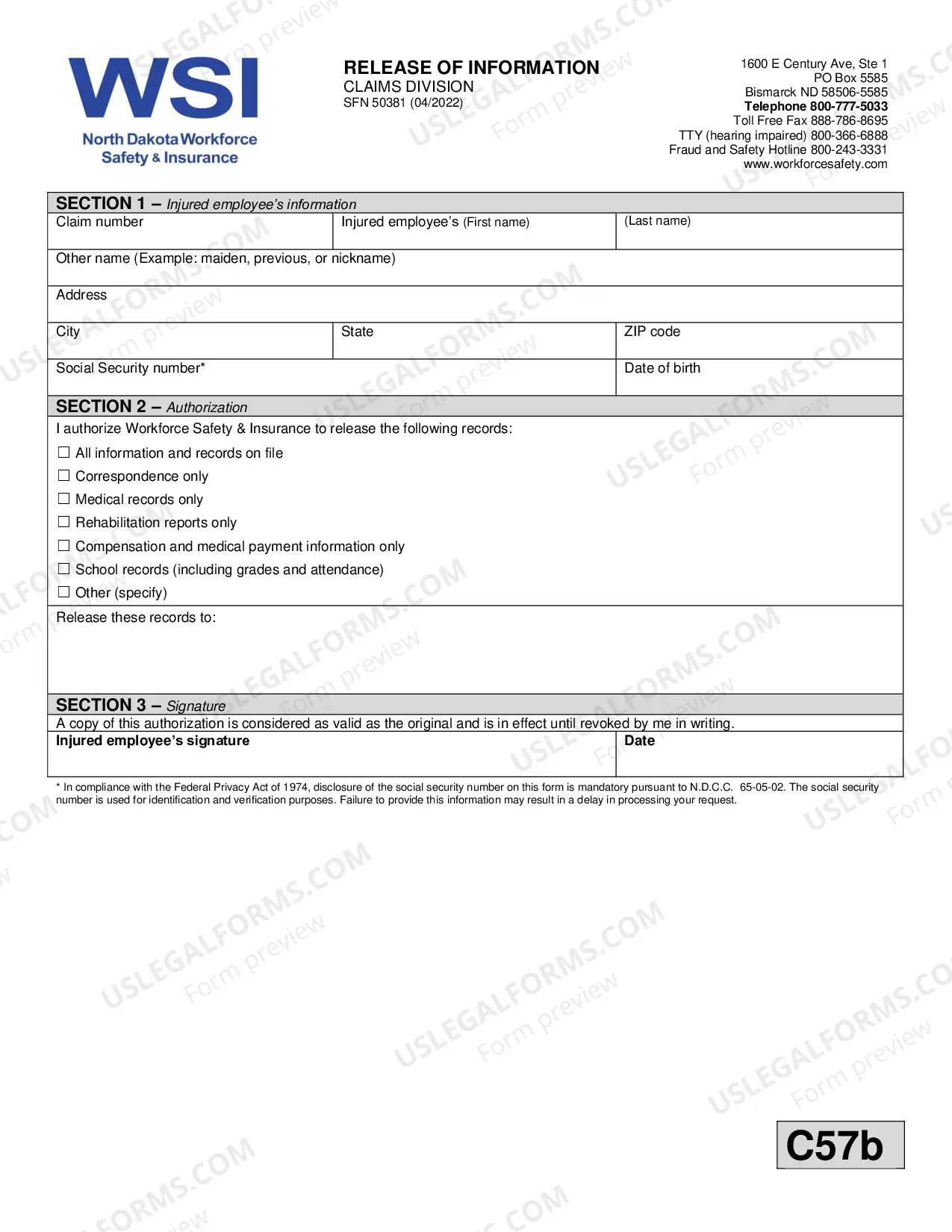 WSI
North Dakota Workforce
Safety & Insurance

RELEASE OF INFORMATION
CLAIMS DIVISION
SFN 50381 (04/2022)

1600 E Century Ave, Ste 1
PO Box 5585
Bismarck ND 58506-5585
Telephone 800-777-5033
Toll Free Fax 888-786-8695
TTY (hearing impaired) 800-366-6888
Fraud and Safety Hotline 800-243-3331
www.workforcesafety.com

SECTION 1 – Injured employee's information

Claim number
Injured employee's (First name)
(Last name)
Other name (Example: maiden, previous, or nickname)
Address
City
State
ZIP code
Social Security number*
Date of birth

SECTION 2 – Authorization

I authorize Workforce Safety & Insurance to release the following records:
☐ All information and records on file
☐ Correspondence only
☐ Medical records only
☐ Rehabilitation reports only
☐ Compensation and medical payment information only
☐ School records (including grades and attendance)
☐ Other (specify)

Release these records to:

SECTION 3 – Signature

A copy of this authorization is considered as valid as the original and is in effect until revoked by me in writing.
Injured employee's signature
Date

* In compliance with the Federal Privacy Act of 1974, disclosure of the social security number on this form is mandatory pursuant to N.D.C.C. 65-05-02. The social security number is used for identification and verification purposes. Failure to provide this information may result in a delay in processing your request.

C57b

USLEGALFORMS.COM
Form preview